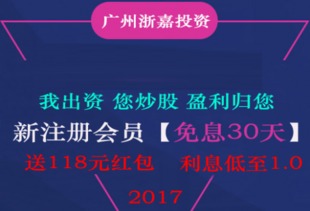 广州浙嘉投资

我出资 您炒股 盈利归您

新注册会员【免息30天】

送118元红包 利息低至1.0

2017